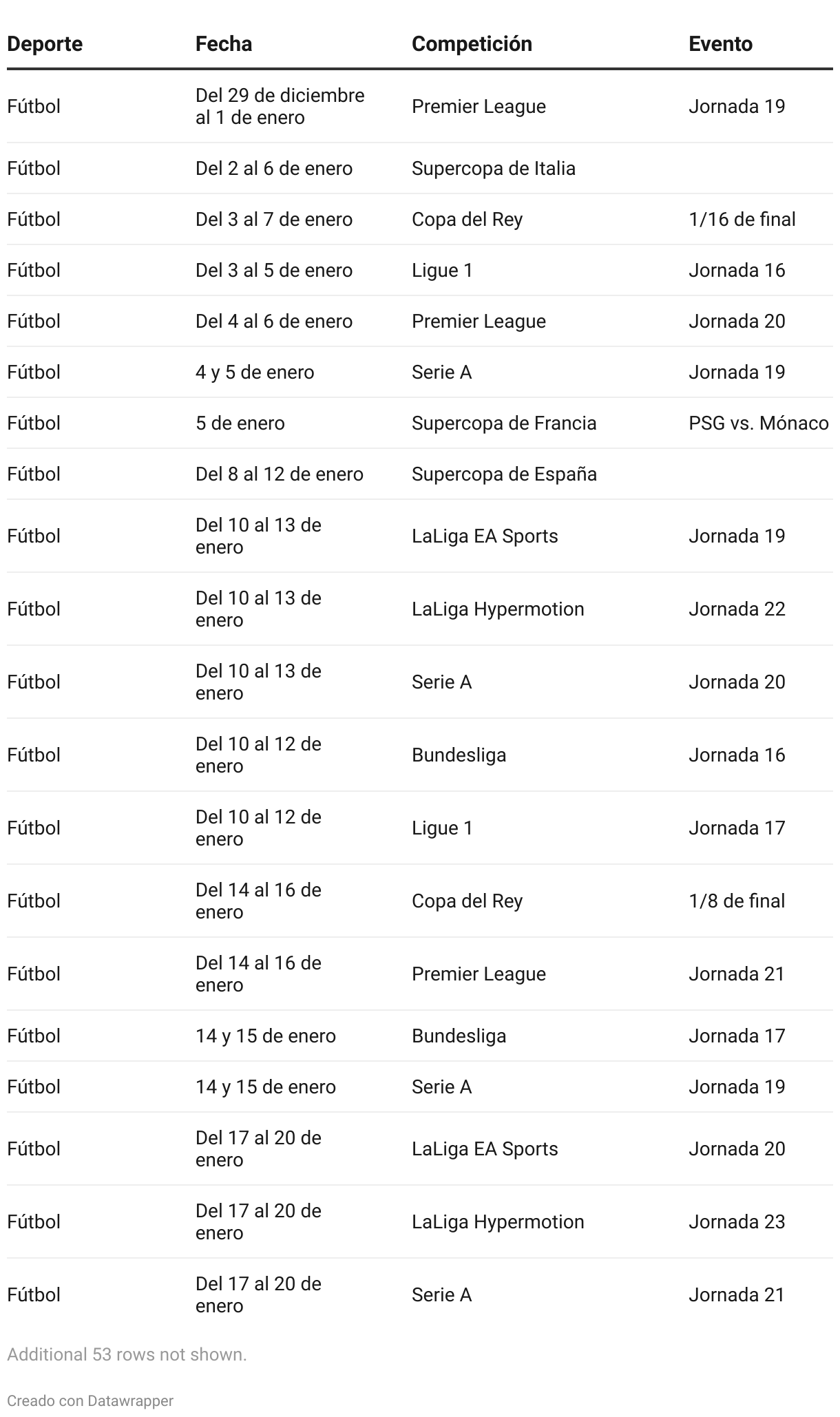 | Deporte | Fecha | Competición | Evento |
|---|---|---|---|
| Fútbol | Del 29 de diciembre al 1 de enero | Premier League | Jornada 19 |
| Fútbol | Del 2 al 6 de enero | Supercopa de Italia | |
| Fútbol | Del 3 al 7 de enero | Copa del Rey | 1/16 de final |
| Fútbol | Del 3 al 5 de enero | Ligue 1 | Jornada 16 |
| Fútbol | Del 4 al 6 de enero | Premier League | Jornada 20 |
| Fútbol | 4 y 5 de enero | Serie A | Jornada 19 |
| Fútbol | 5 de enero | Supercopa de Francia | PSG vs. Mónaco |
| Fútbol | Del 8 al 12 de enero | Supercopa de España | |
| Fútbol | Del 10 al 13 de enero | LaLiga EA Sports | Jornada 19 |
| Fútbol | Del 10 al 13 de enero | LaLiga Hypermotion | Jornada 22 |
| Fútbol | Del 10 al 13 de enero | Serie A | Jornada 20 |
| Fútbol | Del 10 al 12 de enero | Bundesliga | Jornada 16 |
| Fútbol | Del 10 al 12 de enero | Ligue 1 | Jornada 17 |
| Fútbol | Del 14 al 16 de enero | Copa del Rey | 1/8 de final |
| Fútbol | Del 14 al 16 de enero | Premier League | Jornada 21 |
| Fútbol | 14 y 15 de enero | Bundesliga | Jornada 17 |
| Fútbol | 14 y 15 de enero | Serie A | Jornada 19 |
| Fútbol | Del 17 al 20 de enero | LaLiga EA Sports | Jornada 20 |
| Fútbol | Del 17 al 20 de enero | LaLiga Hypermotion | Jornada 23 |
| Fútbol | Del 17 al 20 de enero | Serie A | Jornada 21 |

Additional 53 rows not shown.

Creado con Datawrapper